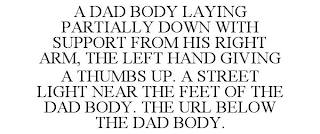 A DAD BODY LAYING PARTIALLY DOWN WITH SUPPORT FROM HIS RIGHT ARM, THE LEFT HAND GIVING A THUMBS UP. A STREET LIGHT NEAR THE FEET OF THE DAD BODY. THE URL BELOW THE DAD BODY.